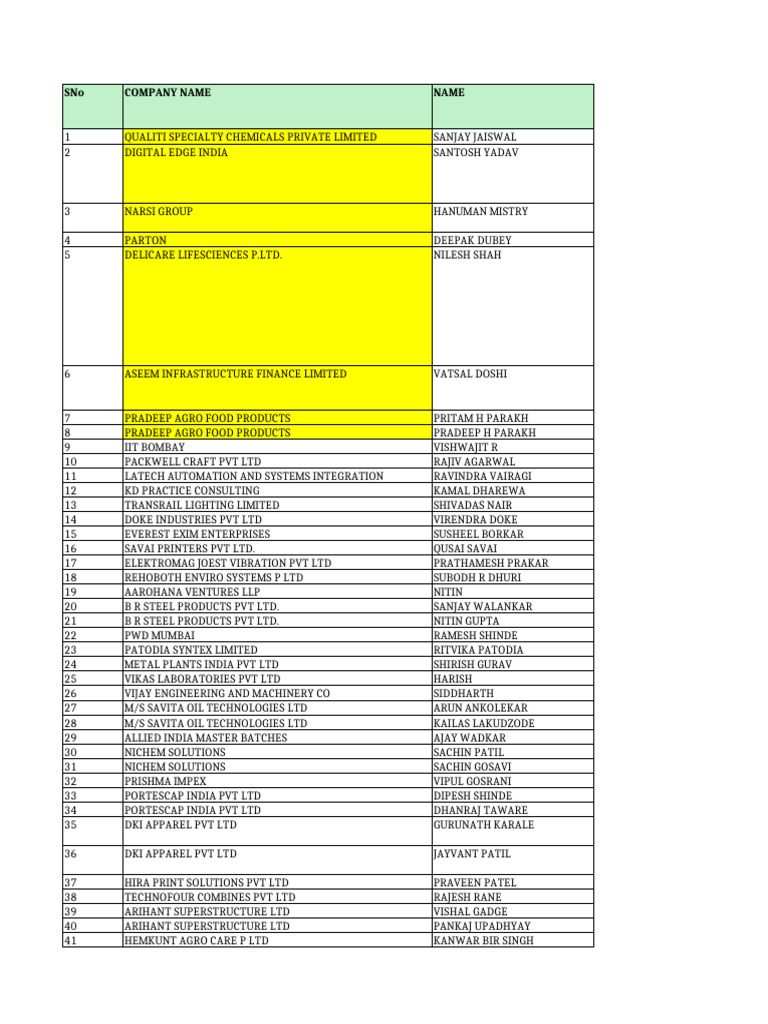 | SNo | COMPANY NAME | NAME |
|---|---|---|
| 1 | QUALITI SPECIALTY CHEMICALS PRIVATE LIMITED | SANJAY JAISWAL |
| 2 | DIGITAL EDGE INDIA | SANTOSH YADAV |
| 3 | NARSI GROUP | HANUMAN MISTRY |
| 4 | PARTON | DEEPAK DUBEY |
| 5 | DELICARE LIFESCIENCES P.LTD. | NILESH SHAH |
| 6 | ASEEM INFRASTRUCTURE FINANCE LIMITED | VATSAL DOSHI |
| 7 | PRADEEP AGRO FOOD PRODUCTS | PRITAM H PARAKH |
| 8 | PRADEEP AGRO FOOD PRODUCTS | PRADEEP H PARAKH |
| 9 | IIT BOMBAY | VISHWAJIT R |
| 10 | PACKWELL CRAFT PVT LTD | RAJIV AGARWAL |
| 11 | LATECH AUTOMATION AND SYSTEMS INTEGRATION | RAVINDRA VAIRAGI |
| 12 | KD PRACTICE CONSULTING | KAMAL DHAREWA |
| 13 | TRANSRAIL LIGHTING LIMITED | SHIVADAS NAIR |
| 14 | DOKE INDUSTRIES PVT LTD | VIRENDRA DOKE |
| 15 | EVEREST EXIM ENTERPRISES | SUSHEEL BORKAR |
| 16 | SAVAI PRINTERS PVT LTD. | QUSAI SAVAI |
| 17 | ELEKTROMAG JOEST VIBRATION PVT LTD | PRATHAMESH PRAKAR |
| 18 | REHOBOTH ENVIRO SYSTEMS P LTD | SUBODH R DHURI |
| 19 | AAROHANA VENTURES LLP | NITIN |
| 20 | B R STEEL PRODUCTS PVT LTD. | SANJAY WALANKAR |
| 21 | B R STEEL PRODUCTS PVT LTD. | NITIN GUPTA |
| 22 | PWD MUMBAI | RAMESH SHINDE |
| 23 | PATODIA SYNTEX LIMITED | RITVIKA PATODIA |
| 24 | METAL PLANTS INDIA PVT LTD | SHIRISH GURAV |
| 25 | VIKAS LABORATORIES PVT LTD | HARISH |
| 26 | VIJAY ENGINEERING AND MACHINERY CO | SIDDHARTH |
| 27 | M/S SAVITA OIL TECHNOLOGIES LTD | ARUN ANKOLEKAR |
| 28 | M/S SAVITA OIL TECHNOLOGIES LTD | KAILAS LAKUDZODE |
| 29 | ALLIED INDIA MASTER BATCHES | AJAY WADKAR |
| 30 | NICHEM SOLUTIONS | SACHIN PATIL |
| 31 | NICHEM SOLUTIONS | SACHIN GOSAVI |
| 32 | PRISHMA IMPEX | VIPUL GOSRANI |
| 33 | PORTESCAP INDIA PVT LTD | DIPESH SHINDE |
| 34 | PORTESCAP INDIA PVT LTD | DHANRAJ TAWARE |
| 35 | DKI APPAREL PVT LTD | GURUNATH KARALE |
| 36 | DKI APPAREL PVT LTD | JAYVANT PATIL |
| 37 | HIRA PRINT SOLUTIONS PVT LTD | PRAVEEN PATEL |
| 38 | TECHNOFOUR COMBINES PVT LTD | RAJESH RANE |
| 39 | ARIHANT SUPERSTRUCTURE LTD | VISHAL GADGE |
| 40 | ARIHANT SUPERSTRUCTURE LTD | PANKAJ UPADHYAY |
| 41 | HEMKUNT AGRO CARE P LTD | KANWAR BIR SINGH |